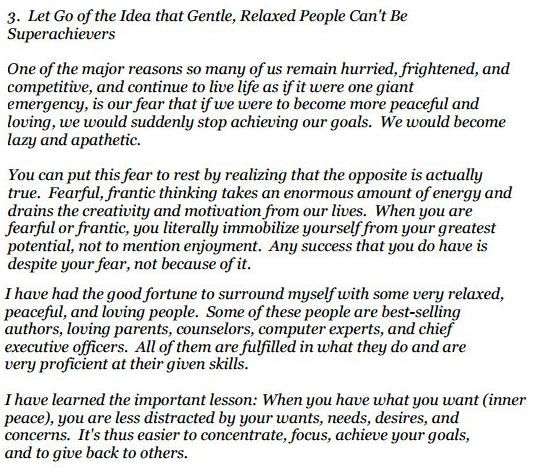 3. Let Go of the Idea that Gentle, Relaxed People Can't Be Superachievers

One of the major reasons so many of us remain hurried, frightened, and competitive, and continue to live life as if it were one giant emergency, is our fear that if we were to become more peaceful and loving, we would suddenly stop achieving our goals. We would become lazy and apathetic.

You can put this fear to rest by realizing that the opposite is actually true. Fearful, frantic thinking takes an enormous amount of energy and drains the creativity and motivation from our lives. When you are fearful or frantic, you literally immobilize yourself from your greatest potential, not to mention enjoyment. Any success that you do have is despite your fear, not because of it.

I have had the good fortune to surround myself with some very relaxed, peaceful, and loving people. Some of these people are best-selling authors, loving parents, counselors, computer experts, and chief executive officers. All of them are fulfilled in what they do and are very proficient at their given skills.

I have learned the important lesson: When you have what you want (inner peace), you are less distracted by your wants, needs, desires, and concerns. It's thus easier to concentrate, focus, achieve your goals, and to give back to others.